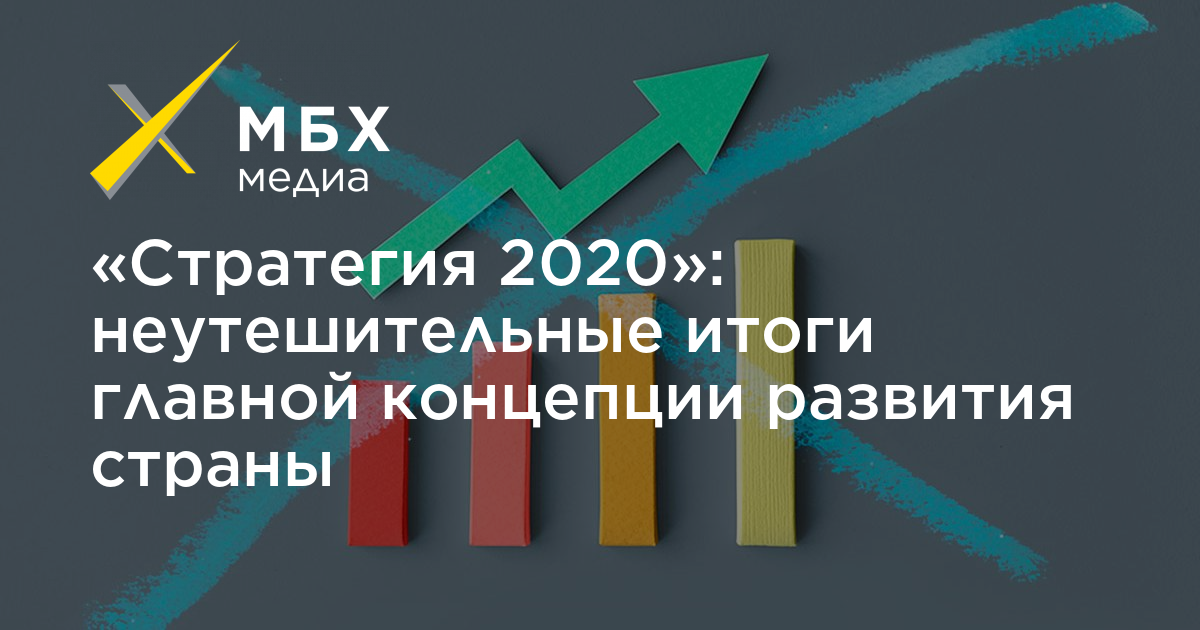 МБХ медиа

«Стратегия 2020»: неутешительные итоги главной концепции развития страны